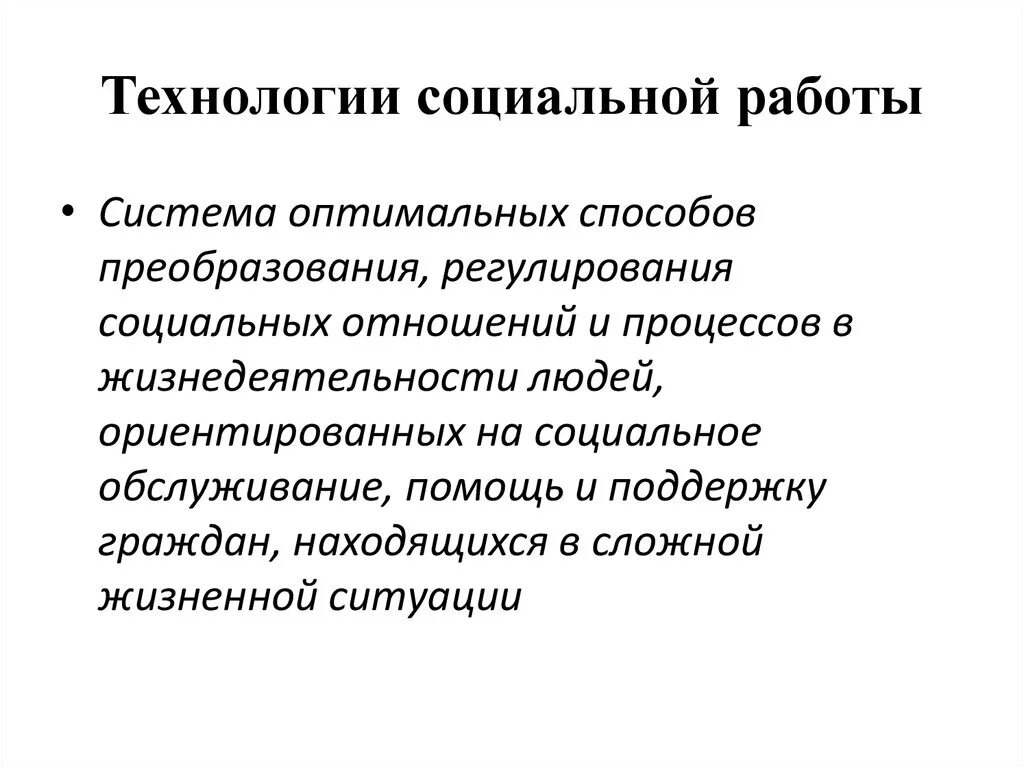 Технологии социальной работы

• Система оптимальных способов преобразования, регулирования социальных отношений и процессов в жизнедеятельности людей, ориентированных на социальное обслуживание, помощь и поддержку граждан, находящихся в сложной жизненной ситуации